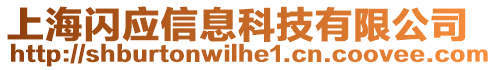 上海闪应信息科技有限公司
http://shburtonwilhe1.cn.coovee.com